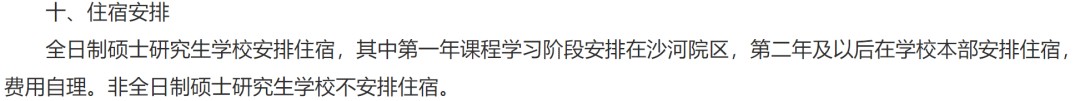 十、住宿安排

全日制硕士研究生学校安排住宿，其中第一年课程学习阶段安排在沙河院区，第二年及以后在学校本部安排住宿，费用自理。非全日制硕士研究生学校不安排住宿。